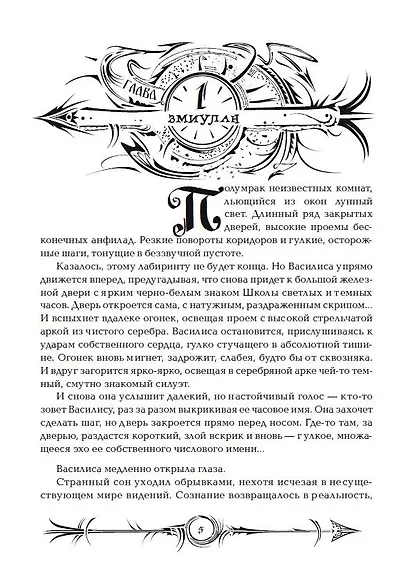 ГЛАВА 1 ЗМИУЛАН

Полумрак неизвестных комнат, льющийся из окон лунный свет. Длинный ряд закрытых дверей, высокие проемы бесконечных анфилад. Резкие повороты коридоров и гулкие, осторожные шаги, тонущие в беззвучной пустоте.

Казалось, этому лабиринту не будет конца. Но Василиса упрямо движется вперед, предугадывая, что снова придет к большой железной двери с ярким черно-белым знаком Школы светлых и темных часов. Дверь откроется сама, с натужным, раздраженным скрипом... И вспыхнет вдалеке огонек, освещая проем с высокой стрельчатой аркой из чистого серебра. Василиса остановится, прислушиваясь к ударам собственного сердца, гулко стучащего в абсолютной тишине. Огонек вновь мигнет, задрожит, слабея, будто бы от сквозняка. И вдруг загорится ярко-ярко, освещая в серебряной арке чей-то темный, смутно знакомый силуэт.

И снова она услышит далекий, но настойчивый голос — кто-то зовет Василису, раз за разом выкрикивая ее часовое имя. Она захочет сделать шаг, но дверь закроется прямо перед носом. Где-то там, за дверью, раздастся короткий, злой вскрик и вновь — гулкое, множащееся эхо ее собственного числового имени...

Василиса медленно открыла глаза.

Странный сон уходил обрывками, нехотя исчезая в несуществующем мире видений. Сознание возвращалось в реальность,

5